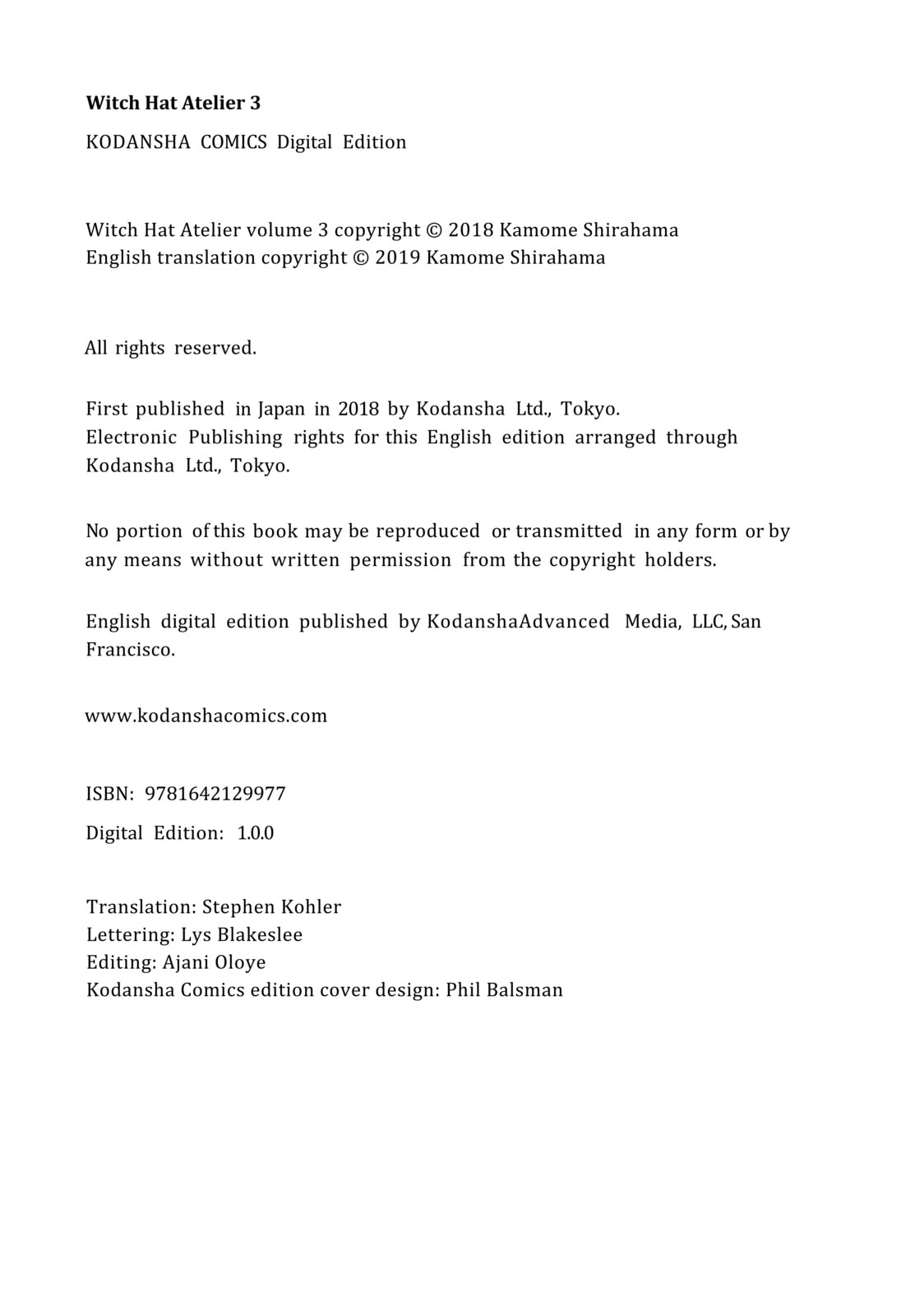 Witch Hat Atelier 3

KODANSHA COMICS Digital Edition

Witch Hat Atelier volume 3 copyright © 2018 Kamome Shirahama
English translation copyright © 2019 Kamome Shirahama

All rights reserved.

First published in Japan in 2018 by Kodansha Ltd., Tokyo.
Electronic Publishing rights for this English edition arranged through Kodansha Ltd., Tokyo.

No portion of this book may be reproduced or transmitted in any form or by any means without written permission from the copyright holders.

English digital edition published by KodanshaAdvanced Media, LLC, San Francisco.

www.kodanshacomics.com

ISBN: 9781642129977

Digital Edition: 1.0.0

Translation: Stephen Kohler
Lettering: Lys Blakeslee
Editing: Ajani Oloye
Kodansha Comics edition cover design: Phil Balsman